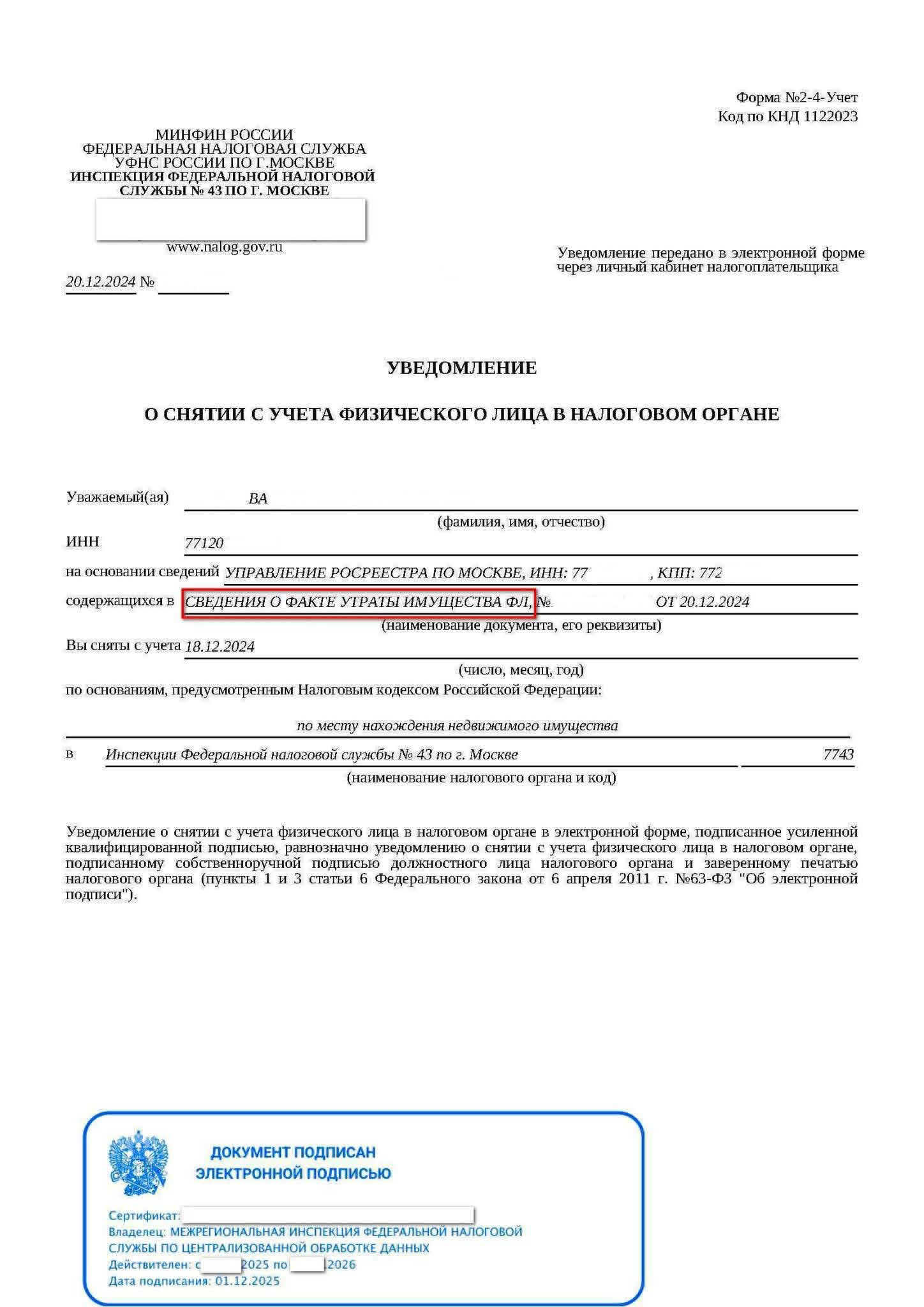 Форма №2-4-Учет
Код по КНД 1122023

МИНФИН РОССИИ
ФЕДЕРАЛЬНАЯ НАЛОГОВАЯ СЛУЖБА
УФНС РОССИИ ПО Г.МОСКВЕ
ИНСПЕКЦИЯ ФЕДЕРАЛЬНОЙ НАЛОГОВОЙ СЛУЖБЫ № 43 ПО Г. МОСКВЕ

www.nalog.gov.ru

20.12.2024 №

Уведомление передано в электронной форме через личный кабинет налогоплательщика

УВЕДОМЛЕНИЕ

О СНЯТИИ С УЧЕТА ФИЗИЧЕСКОГО ЛИЦА В НАЛОГОВОМ ОРГАНЕ

Уважаемый(ая) ВА
(фамилия, имя, отчество)
ИНН 77120
на основании сведений УПРАВЛЕНИЕ РОСРЕЕСТРА ПО МОСКВЕ, ИНН: 77 , КПП: 772
содержащихся в СВЕДЕНИЯ О ФАКТЕ УТРАТЫ ИМУЩЕСТВА ФЛ, № ОТ 20.12.2024
(наименование документа, его реквизиты)
Вы сняты с учета 18.12.2024
(число, месяц, год)
по основаниям, предусмотренным Налоговым кодексом Российской Федерации:
по месту нахождения недвижимого имущества
в Инспекции Федеральной налоговой службы № 43 по г. Москве 7743
(наименование налогового органа и код)

Уведомление о снятии с учета физического лица в налоговом органе в электронной форме, подписанное усиленной квалифицированной подписью, равнозначно уведомлению о снятии с учета физического лица в налоговом органе, подписанному собственноручной подписью должностного лица налогового органа и заверенному печатью налогового органа (пункты 1 и 3 статьи 6 Федерального закона от 6 апреля 2011 г. №63-ФЗ "Об электронной подписи").

ДОКУМЕНТ ПОДПИСАН
ЭЛЕКТРОННОЙ ПОДПИСЬЮ

Сертификат:
Владелец: МЕЖРЕГИОНАЛЬНАЯ ИНСПЕКЦИЯ ФЕДЕРАЛЬНОЙ НАЛОГОВОЙ СЛУЖБЫ ПО ЦЕНТРАЛИЗОВАННОЙ ОБРАБОТКЕ ДАННЫХ
Действителен: с 2025 по 2026
Дата подписания: 01.12.2025